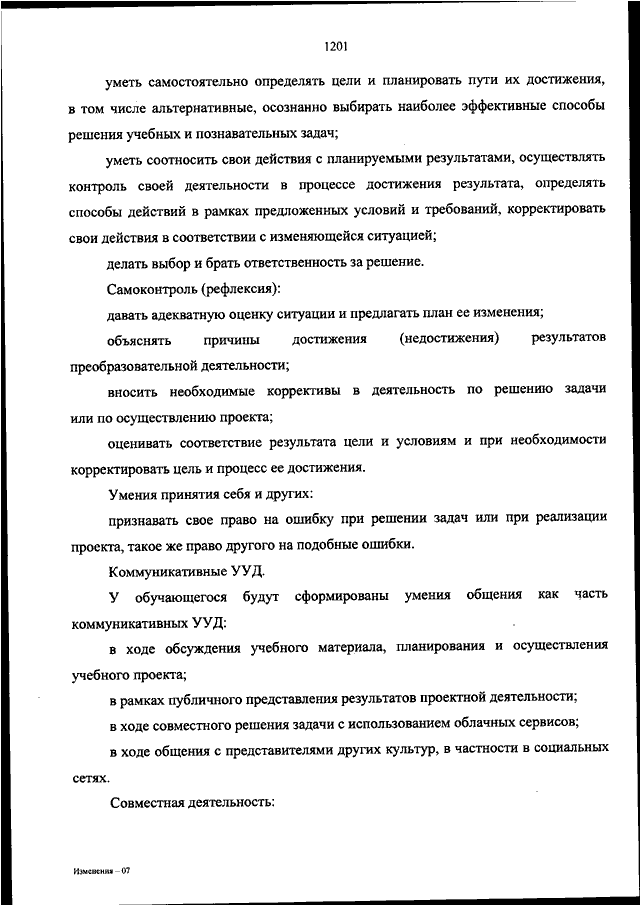 1201

уметь самостоятельно определять цели и планировать пути их достижения, в том числе альтернативные, осознанно выбирать наиболее эффективные способы решения учебных и познавательных задач;

уметь соотносить свои действия с планируемыми результатами, осуществлять контроль своей деятельности в процессе достижения результата, определять способы действий в рамках предложенных условий и требований, корректировать свои действия в соответствии с изменяющейся ситуацией;

делать выбор и брать ответственность за решение.

Самоконтроль (рефлексия):

давать адекватную оценку ситуации и предлагать план ее изменения;

объяснять причины достижения (недостижения) результатов преобразовательной деятельности;

вносить необходимые коррективы в деятельность по решению задачи или по осуществлению проекта;

оценивать соответствие результата цели и условиям и при необходимости корректировать цель и процесс ее достижения.

Умения принятия себя и других:

признавать свое право на ошибку при решении задач или при реализации проекта, такое же право другого на подобные ошибки.

Коммуникативные УУД.

У обучающегося будут сформированы умения общения как часть коммуникативных УУД:

в ходе обсуждения учебного материала, планирования и осуществления учебного проекта;

в рамках публичного представления результатов проектной деятельности;

в ходе совместного решения задачи с использованием облачных сервисов;

в ходе общения с представителями других культур, в частности в социальных сетях.

Совместная деятельность:

Изменения – 07